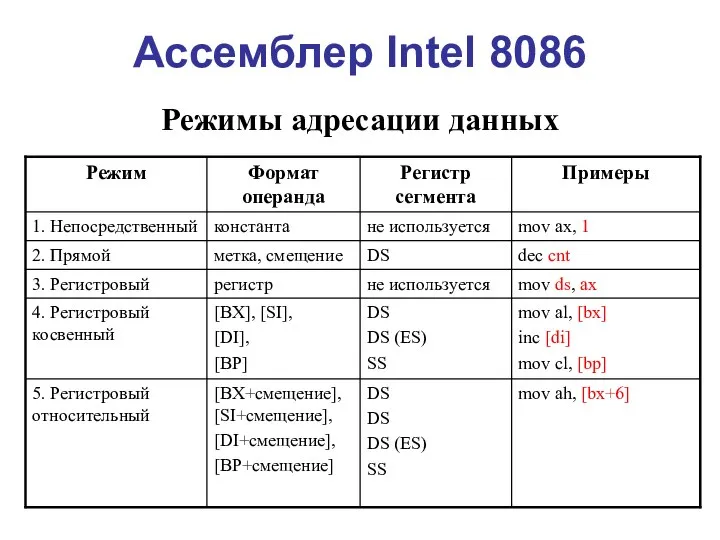 Ассемблер Intel 8086

Режимы адресации данных

| Режим | Формат операнда | Регистр сегмента | Примеры |
|---|---|---|---|
| 1. Непосредственный | константа | не используется | mov ax, 1 |
| 2. Прямой | метка, смещение | DS | dec cnt |
| 3. Регистровый | регистр | не используется | mov ds, ax |
| 4. Регистровый косвенный | [BX], [SI], [DI], [BP] | DS DS (ES) SS | mov al, [bx] inc [di] mov cl, [bp] |
| 5. Регистровый относительный | [BX+смещение], [SI+смещение], [DI+смещение], [BP+смещение] | DS DS DS (ES) SS | mov ah, [bx+6] |